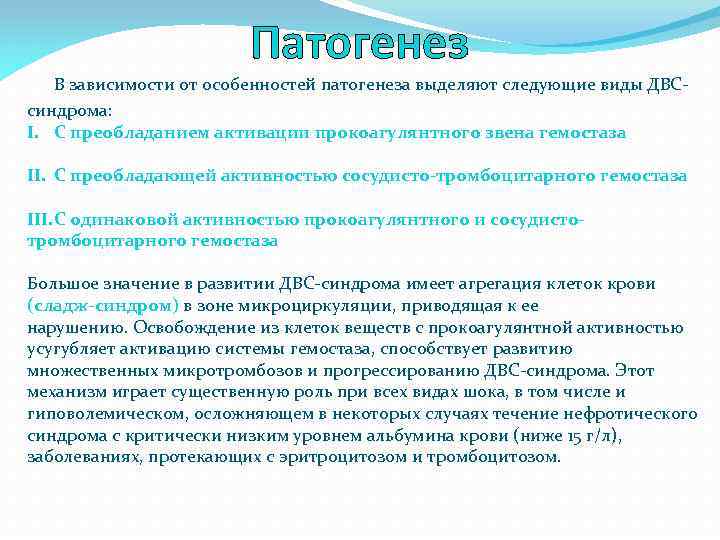 Патогенез

В зависимости от особенностей патогенеза выделяют следующие виды ДВС-синдрома:

I. С преобладанием активации прокоагулянтного звена гемостаза

II. С преобладающей активностью сосудисто-тромбоцитарного гемостаза

III. С одинаковой активностью прокоагулянтного и сосудисто-тромбоцитарного гемостаза

Большое значение в развитии ДВС-синдрома имеет агрегация клеток крови (сладж-синдром) в зоне микроциркуляции, приводящая к ее нарушению. Освобождение из клеток веществ с прокоагулянтной активностью усугубляет активацию системы гемостаза, способствует развитию множественных микротромбозов и прогрессированию ДВС-синдрома. Этот механизм играет существенную роль при всех видах шока, в том числе и гиповолемическом, осложняющем в некоторых случаях течение нефротического синдрома с критически низким уровнем альбумина крови (ниже 15 г/л), заболеваниях, протекающих с эритроцитозом и тромбоцитозом.